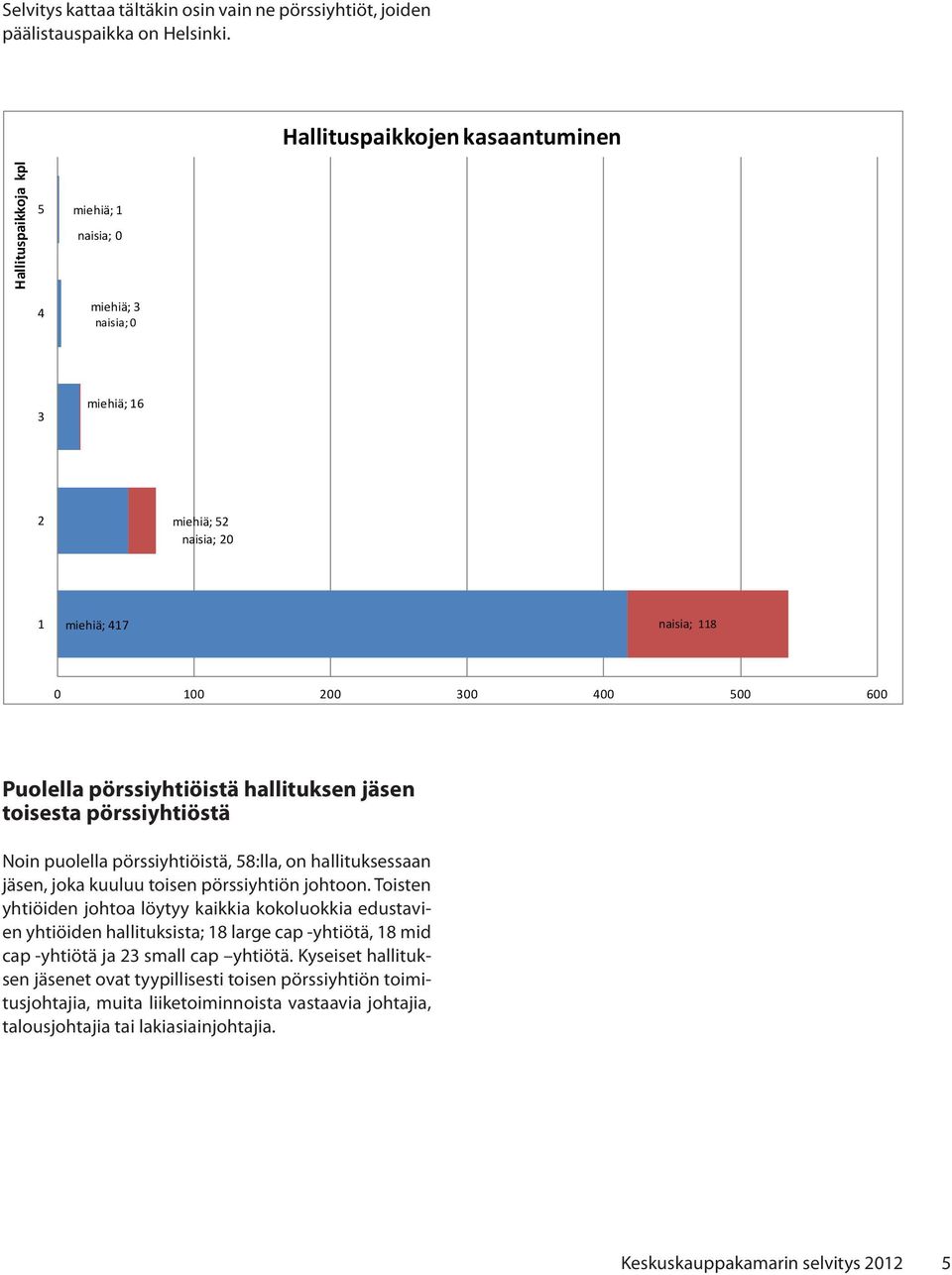 Selvitys kattaa tältäkin osin vain ne pörssiyhtiöt, joiden päälistauspaikka on Helsinki.

Hallituspaikkojen kasaantuminen

Hallituspaikkoja kpl

5
miehiä; 1
naisia; 0

4
miehiä; 3
naisia; 0

3
miehiä; 16

2
miehiä; 52
naisia; 20

1
miehiä; 417
naisia; 118

0 100 200 300 400 500 600

Puolella pörssiyhtiöistä hallituksen jäsen toisesta pörssiyhtiöstä

Noin puolella pörssiyhtiöistä, 58:lla, on hallituksessaan jäsen, joka kuuluu toisen pörssiyhtiön johtoon. Toisten yhtiöiden johtoa löytyy kaikkia kokoluokkia edustavien yhtiöiden hallituksista; 18 large cap -yhtiötä, 18 mid cap -yhtiötä ja 23 small cap –yhtiötä. Kyseiset hallituksen jäsenet ovat tyypillisesti toisen pörssiyhtiön toimitusjohtajia, muita liiketoiminnoista vastaavia johtajia, talousjohtajia tai lakiasiainjohtajia.

Keskuskauppakamarin selvitys 2012 5